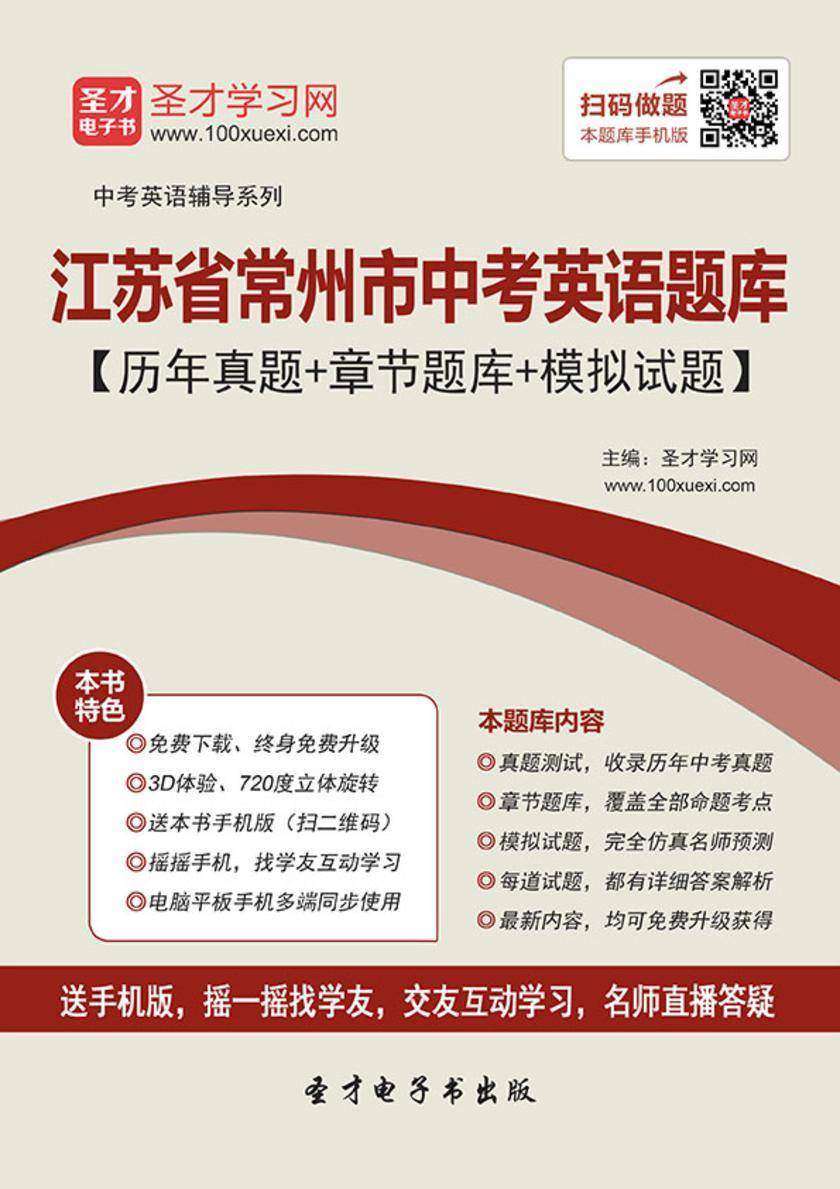 圣才电子书

圣才学习网
www.100xuexi.com

扫码做题
本题库手机版

中考英语辅导系列

江苏省常州市中考英语题库
【历年真题+章节题库+模拟试题】

主编：圣才学习网
www.100xuexi.com

本书特色

◎免费下载、终身免费升级
◎3D体验、720度立体旋转
◎送本书手机版（扫二维码）
◎摇摇手机，找学友互动学习
◎电脑平板手机多端同步使用

本题库内容

◎真题测试，收录历年中考真题
◎章节题库，覆盖全部命题考点
◎模拟试题，完全仿真名师预测
◎每道试题，都有详细答案解析
◎最新内容，均可免费升级获得

送手机版，摇一摇找学友，交友互动学习，名师直播答疑

圣才电子书出版